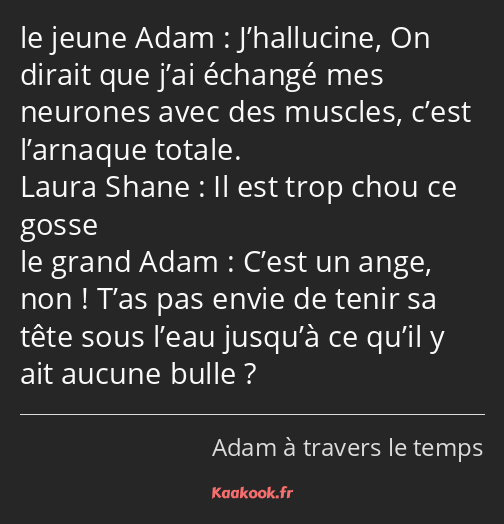 le jeune Adam : J’hallucine, On dirait que j’ai échangé mes neurones avec des muscles, c’est l’arnaque totale.
Laura Shane : Il est trop chou ce gosse
le grand Adam : C’est un ange, non ! T’as pas envie de tenir sa tête sous l’eau jusqu’à ce qu’il y ait aucune bulle ?

Adam à travers le temps

Kaakook.fr